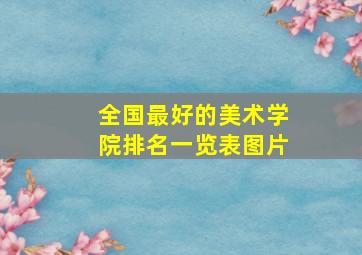 全国最好的美术学院排名一览表图片